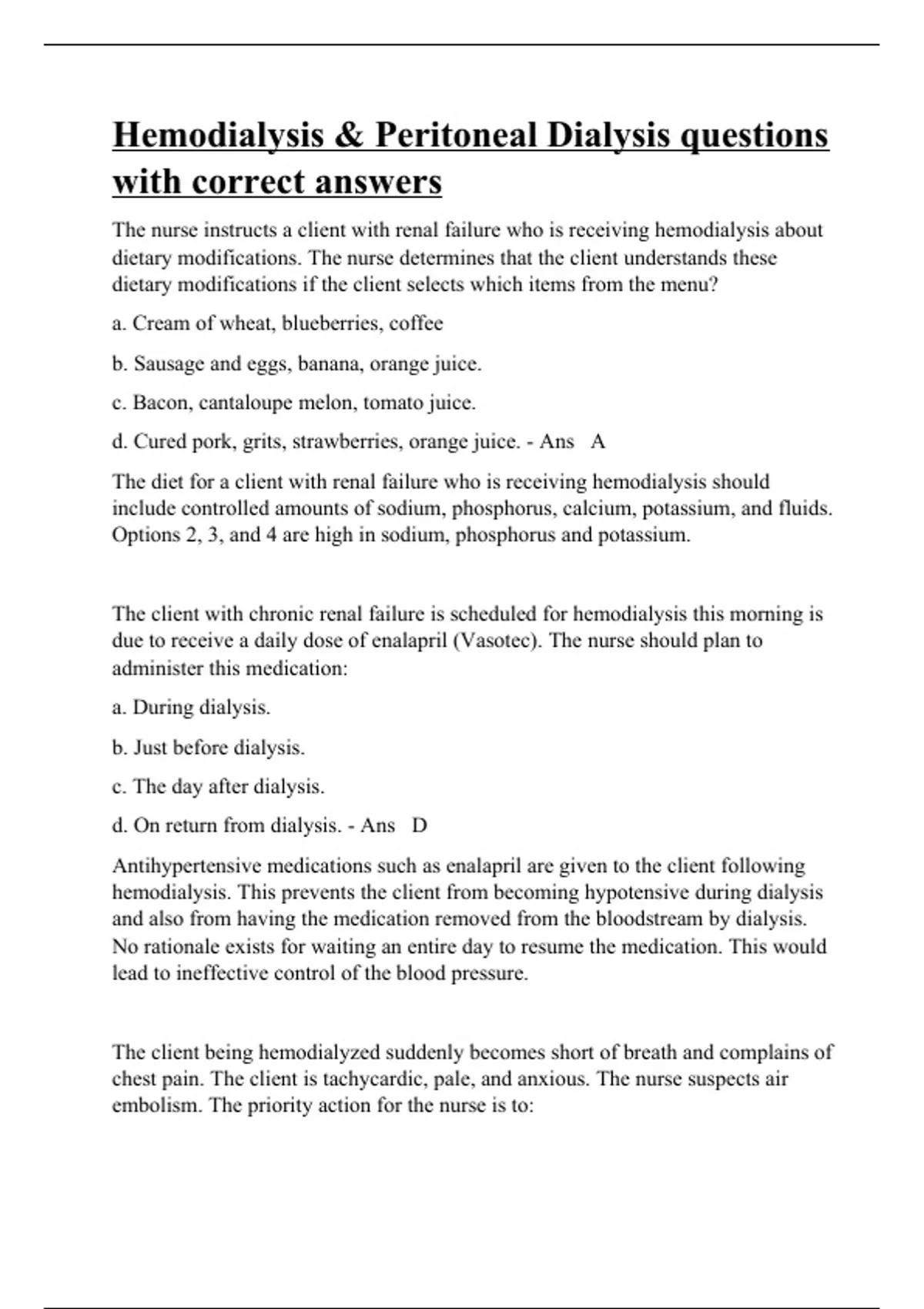 Hemodialysis & Peritoneal Dialysis questions with correct answers

The nurse instructs a client with renal failure who is receiving hemodialysis about dietary modifications. The nurse determines that the client understands these dietary modifications if the client selects which items from the menu?

a. Cream of wheat, blueberries, coffee

b. Sausage and eggs, banana, orange juice.

c. Bacon, cantaloupe melon, tomato juice.

d. Cured pork, grits, strawberries, orange juice. - Ans A

The diet for a client with renal failure who is receiving hemodialysis should include controlled amounts of sodium, phosphorus, calcium, potassium, and fluids. Options 2, 3, and 4 are high in sodium, phosphorus and potassium.

The client with chronic renal failure is scheduled for hemodialysis this morning is due to receive a daily dose of enalapril (Vasotec). The nurse should plan to administer this medication:

a. During dialysis.

b. Just before dialysis.

c. The day after dialysis.

d. On return from dialysis. - Ans D

Antihypertensive medications such as enalapril are given to the client following hemodialysis. This prevents the client from becoming hypotensive during dialysis and also from having the medication removed from the bloodstream by dialysis. No rationale exists for waiting an entire day to resume the medication. This would lead to ineffective control of the blood pressure.

The client being hemodialyzed suddenly becomes short of breath and complains of chest pain. The client is tachycardic, pale, and anxious. The nurse suspects air embolism. The priority action for the nurse is to: